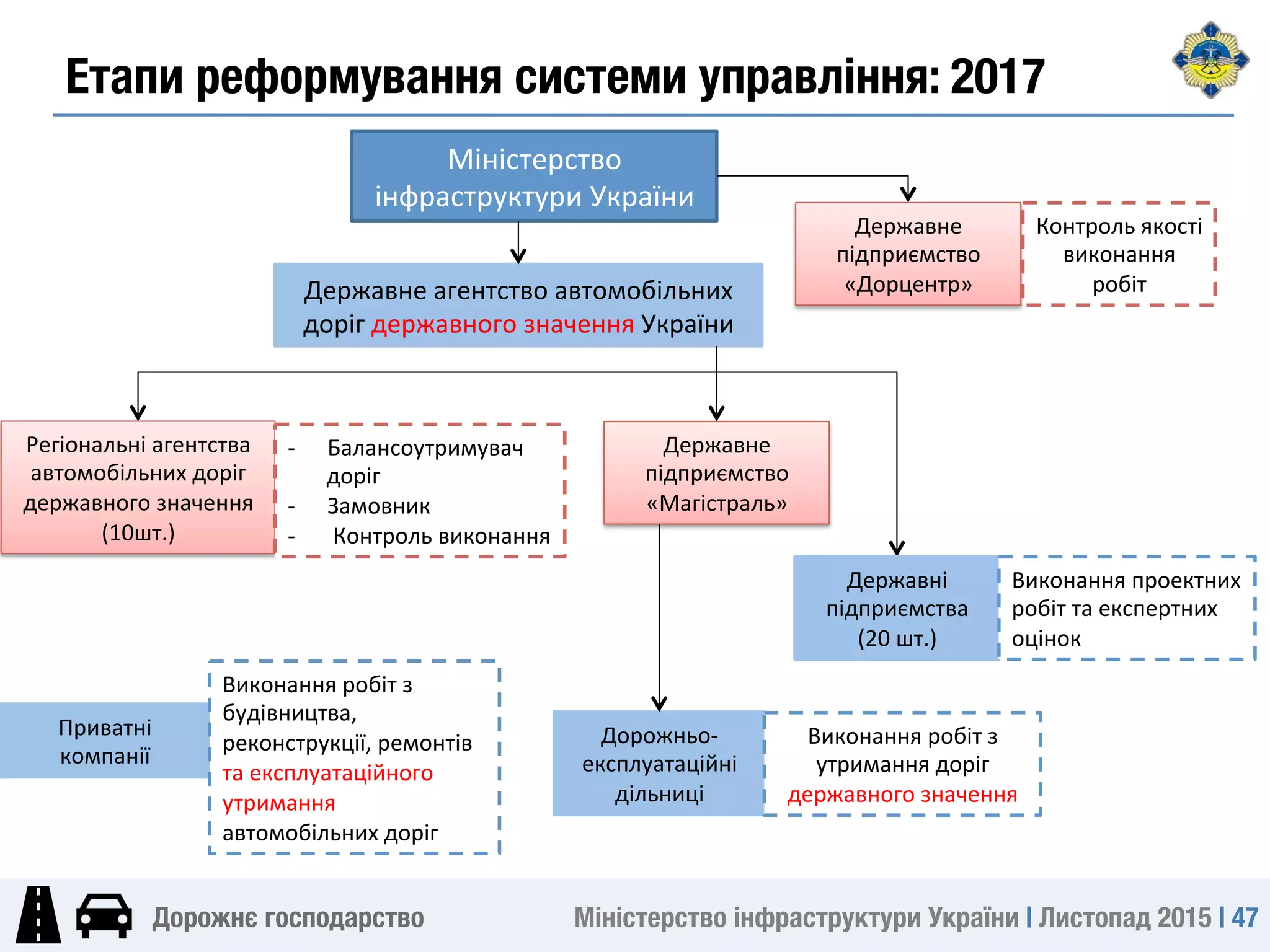 Етапи реформування системи управління: 2017

Міністерство інфраструктури України

Державне підприємство «Дорцентр»

Контроль якості виконання робіт

Державне агентство автомобільних доріг державного значення України

Регіональні агентства автомобільних доріг державного значення (10шт.)

- Балансоутримувач доріг
- Замовник
- Контроль виконання

Державне підприємство «Магістраль»

Державні підприємства (20 шт.)

Виконання проектних робіт та експертних оцінок

Приватні компанії

Виконання робіт з будівництва, реконструкції, ремонтів та експлуатаційного утримання автомобільних доріг

Дорожньо-експлуатаційні дільниці

Виконання робіт з утримання доріг державного значення

Дорожнє господарство

Міністерство інфраструктури України | Листопад 2015 | 47